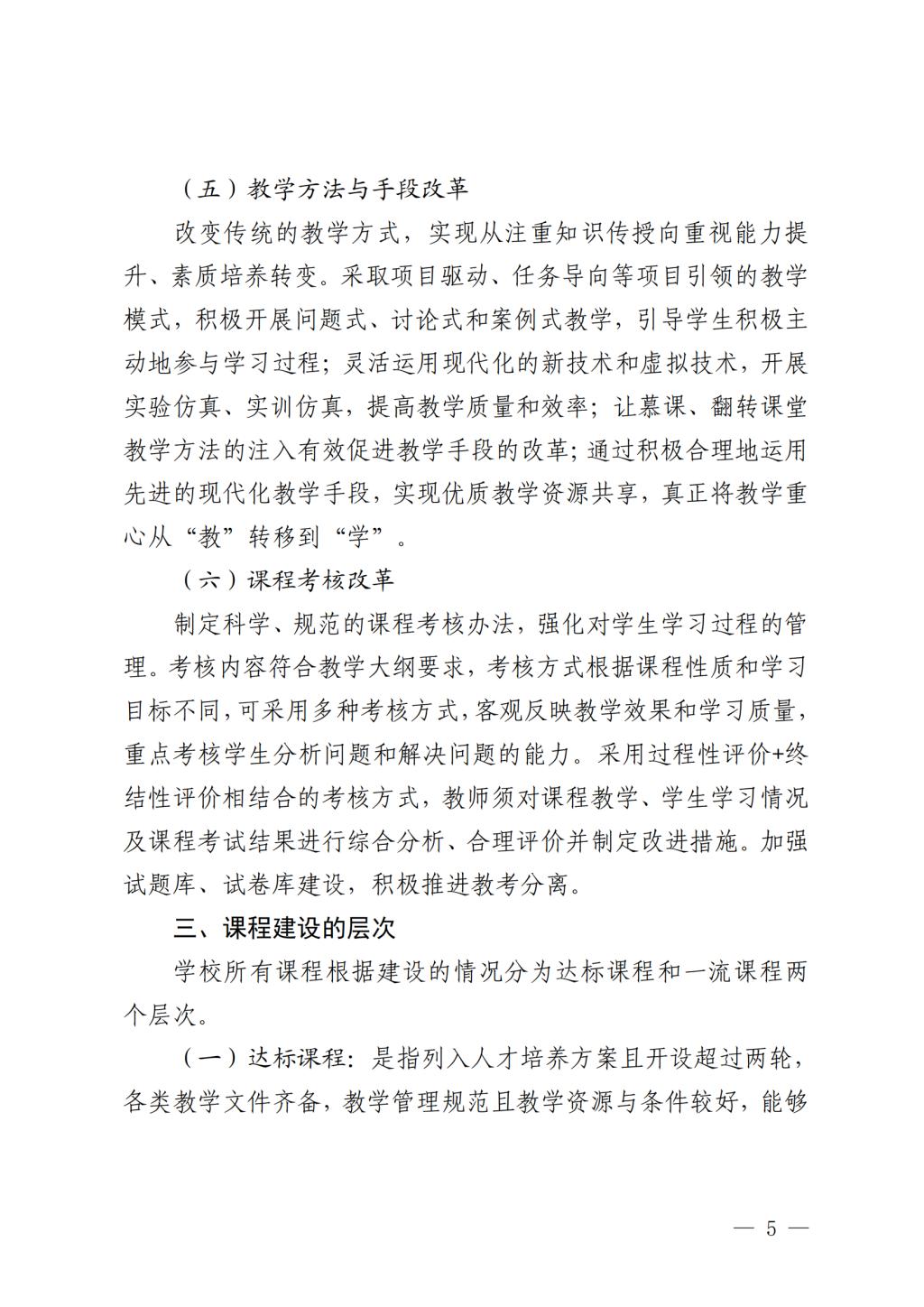 （五）教学方法与手段改革

改变传统的教学方式，实现从注重知识传授向重视能力提升、素质培养转变。采取项目驱动、任务导向等项目引领的教学模式，积极开展问题式、讨论式和案例式教学，引导学生积极主动地参与学习过程；灵活运用现代化的新技术和虚拟技术，开展实验仿真、实训仿真，提高教学质量和效率；让慕课、翻转课堂教学方法的注入有效促进教学手段的改革；通过积极合理地运用先进的现代化教学手段，实现优质教学资源共享，真正将教学重心从“教”转移到“学”。

（六）课程考核改革

制定科学、规范的课程考核办法，强化对学生学习过程的管理。考核内容符合教学大纲要求，考核方式根据课程性质和学习目标不同，可采用多种考核方式，客观反映教学效果和学习质量，重点考核学生分析问题和解决问题的能力。采用过程性评价+终结性评价相结合的考核方式，教师须对课程教学、学生学习情况及课程考试结果进行综合分析、合理评价并制定改进措施。加强试题库、试卷库建设，积极推进教考分离。

三、课程建设的层次

学校所有课程根据建设的情况分为达标课程和一流课程两个层次。

（一）达标课程：是指列入人才培养方案且开设超过两轮，各类教学文件齐备，教学管理规范且教学资源与条件较好，能够

— 5 —